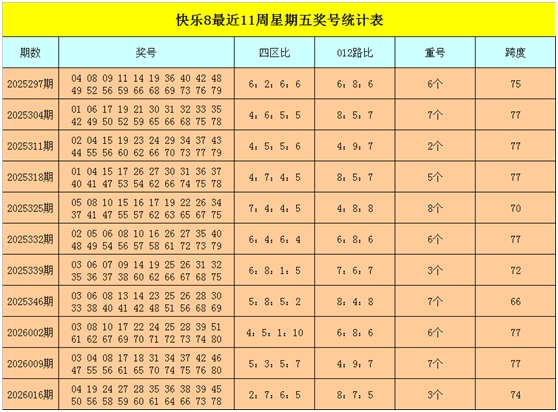 快乐8最近11周星期五奖号统计表

| 期数 | 奖号 | 四区比 | 012路比 | 重号 | 跨度 |
|---|---|---|---|---|---|
| 2025297期 | 04 08 09 11 14 19 36 40 42 48 49 52 56 59 66 68 69 73 76 79 | 6：2：6：6 | 6：8：6 | 6个 | 75 |
| 2025304期 | 01 06 17 19 21 30 31 32 33 35 42 49 50 52 59 65 66 68 75 78 | 4：6：5：5 | 8：5：7 | 7个 | 77 |
| 2025311期 | 02 04 15 19 23 24 29 34 37 43 44 55 56 60 62 66 70 73 77 79 | 4：5：5：6 | 4：9：7 | 2个 | 77 |
| 2025318期 | 01 04 15 17 26 27 30 31 36 37 40 41 47 53 54 62 66 74 75 78 | 4：7：4：5 | 8：5：7 | 5个 | 77 |
| 2025325期 | 05 08 10 15 16 17 19 22 26 34 37 41 47 55 57 62 63 65 67 75 | 7：4：4：5 | 4：8：8 | 8个 | 70 |
| 2025332期 | 02 05 06 08 10 16 26 27 35 40 48 49 54 56 57 58 61 72 73 79 | 6：4：6：4 | 6：8：6 | 6个 | 77 |
| 2025339期 | 03 06 07 09 14 19 25 26 31 32 35 36 37 38 60 62 66 67 68 75 | 6：8：1：5 | 7：6：7 | 3个 | 72 |
| 2025346期 | 03 06 08 13 14 23 25 26 28 30 33 38 40 41 42 48 51 56 68 69 | 5：8：5：2 | 8：4：8 | 7个 | 66 |
| 2026002期 | 03 08 10 17 22 24 25 28 39 51 61 62 67 69 70 71 72 73 74 80 | 4：5：1：10 | 6：8：6 | 6个 | 77 |
| 2026009期 | 03 04 08 17 18 31 34 37 42 46 47 55 56 61 65 70 74 75 76 80 | 5：3：5：7 | 4：9：7 | 7个 | 77 |
| 2026016期 | 04 19 24 27 28 35 36 38 39 45 50 56 58 59 60 61 64 66 73 78 | 2：7：6：5 | 8：7：5 | 3个 | 74 |